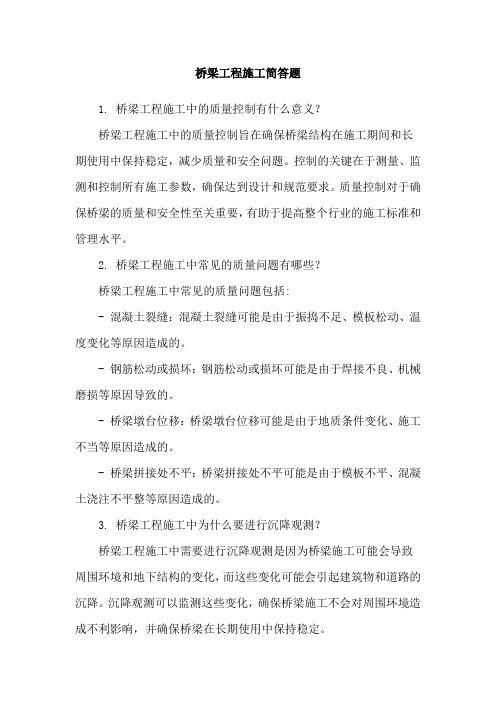 桥梁工程施工简答题

1. 桥梁工程施工中的质量控制有什么意义?

桥梁工程施工中的质量控制旨在确保桥梁结构在施工期间和长期使用中保持稳定，减少质量和安全问题。控制的关键在于测量、监测和控制所有施工参数，确保达到设计和规范要求。质量控制对于确保桥梁的质量和安全性至关重要，有助于提高整个行业的施工标准和管理水平。

2. 桥梁工程施工中常见的质量问题有哪些?

桥梁工程施工中常见的质量问题包括:

- 混凝土裂缝：混凝土裂缝可能是由于振捣不足、模板松动、温度变化等原因造成的。

- 钢筋松动或损坏：钢筋松动或损坏可能是由于焊接不良、机械磨损等原因导致的。

- 桥梁墩台位移：桥梁墩台位移可能是由于地质条件变化、施工不当等原因造成的。

- 桥梁拼接处不平：桥梁拼接处不平可能是由于模板不平、混凝土浇注不平整等原因造成的。

3. 桥梁工程施工中为什么要进行沉降观测?

桥梁工程施工中需要进行沉降观测是因为桥梁施工可能会导致周围环境和地下结构的变化，而这些变化可能会引起建筑物和道路的沉降。沉降观测可以监测这些变化，确保桥梁施工不会对周围环境造成不利影响，并确保桥梁在长期使用中保持稳定。